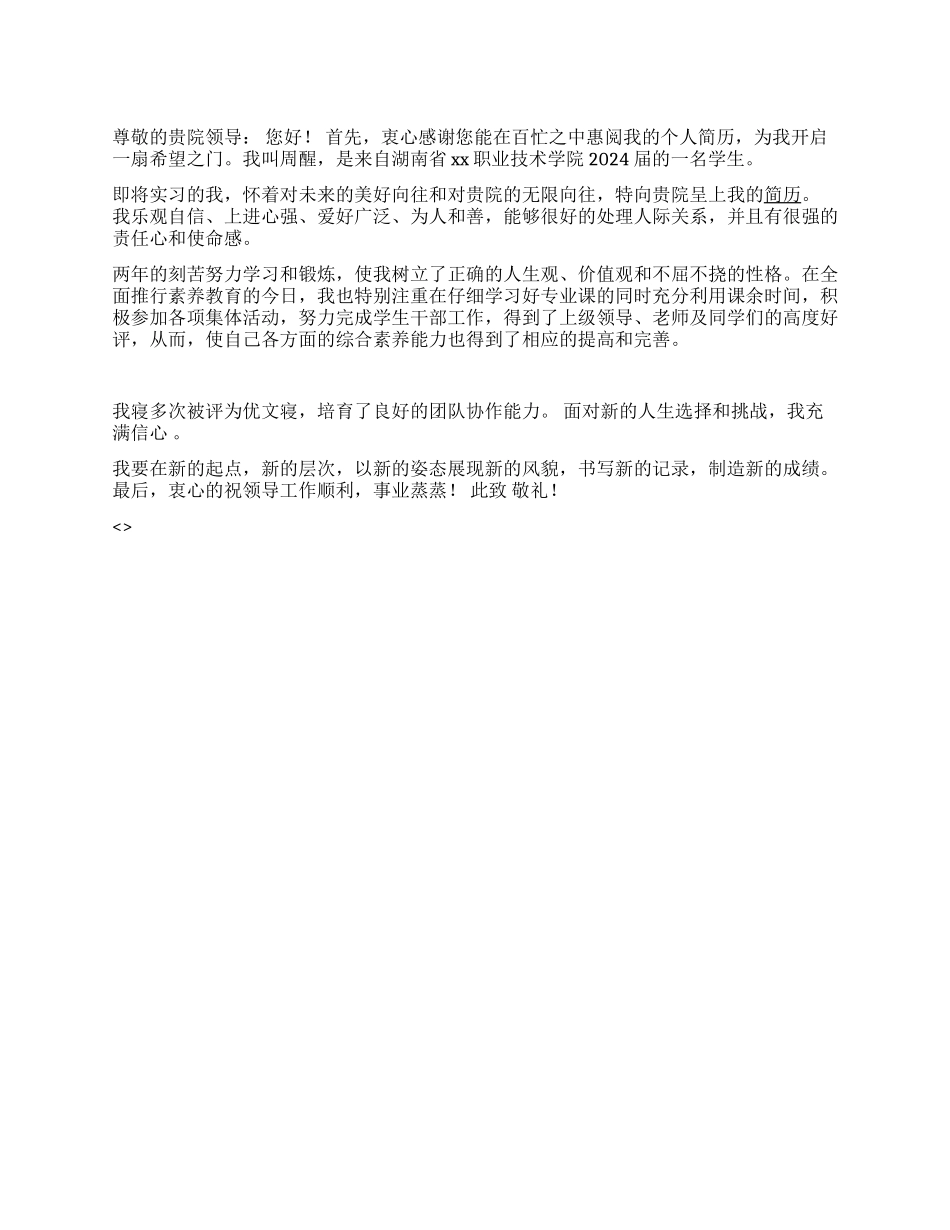 尊敬的贵院领导： 您好！ 首先，衷心感谢您能在百忙之中惠阅我的个人简历，为我开启一扇希望之门。我叫周醒，是来自湖南省 xx 职业技术学院 2024 届的一名学生。

即将实习的我，怀着对未来的美好向往和对贵院的无限向往，特向贵院呈上我的简历。我乐观自信、上进心强、爱好广泛、为人和善，能够很好的处理人际关系，并且有很强的责任心和使命感。

两年的刻苦努力学习和锻炼，使我树立了正确的人生观、价值观和不屈不挠的性格。在全面推行素养教育的今日，我也特别注重在仔细学习好专业课的同时充分利用课余时间，积极参加各项集体活动，努力完成学生干部工作，得到了上级领导、老师及同学们的高度好评，从而，使自己各方面的综合素养能力也得到了相应的提高和完善。

我寝多次被评为优文寝，培育了良好的团队协作能力。 面对新的人生选择和挑战，我充满信心 。

我要在新的起点，新的层次，以新的姿态展现新的风貌，书写新的记录，制造新的成绩。最后，衷心的祝领导工作顺利，事业蒸蒸！ 此致 敬礼！

<>